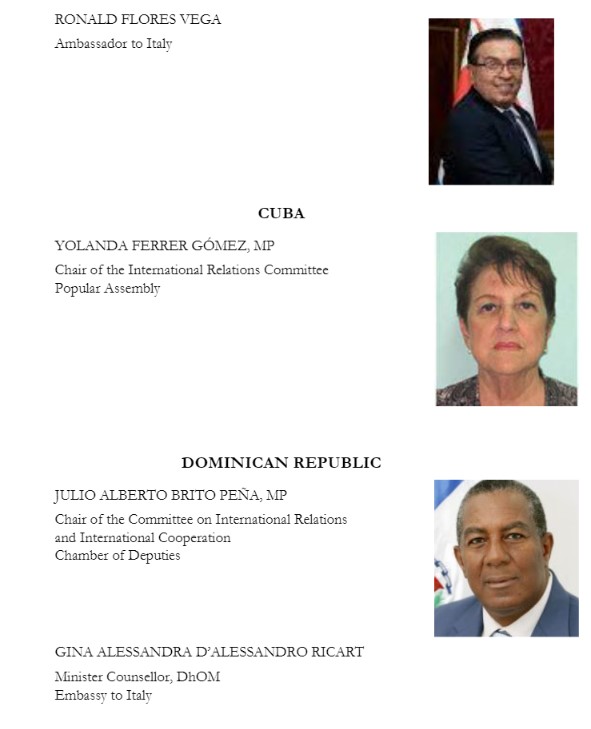 RONALD FLORES VEGA
Ambassador to Italy

CUBA

YOLANDA FERRER GÓMEZ, MP
Chair of the International Relations Committee
Popular Assembly

DOMINICAN REPUBLIC

JULIO ALBERTO BRITO PEÑA, MP
Chair of the Committee on International Relations and International Cooperation
Chamber of Deputies

GINA ALESSANDRA D'ALESSANDRO RICART
Minister Counsellor, DhOM
Embassy to Italy